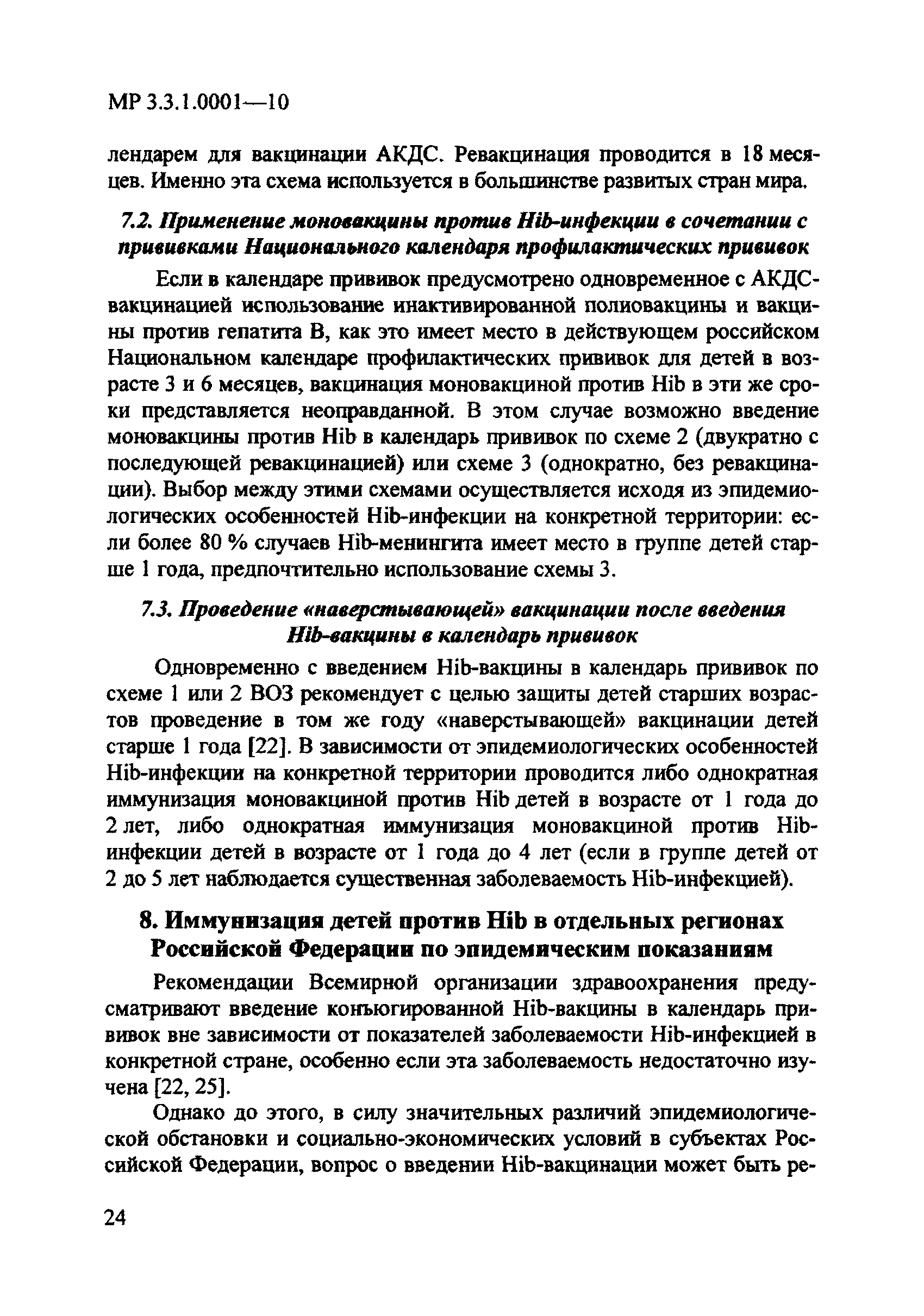 МР 3.3.1.0001—10

лендарем для вакцинации АКДС. Ревакцинация проводится в 18 месяцев. Именно эта схема используется в большинстве развитых стран мира.

7.2. Применение моновакцины против Hib-инфекции в сочетании с прививками Национального календаря профилактических прививок

Если в календаре прививок предусмотрено одновременное с АКДС-вакцинацией использование инактивированной полиовакцины и вакцины против гепатита В, как это имеет место в действующем российском Национальном календаре профилактических прививок для детей в возрасте 3 и 6 месяцев, вакцинация моновакциной против Hib в эти же сроки представляется неоправданной. В этом случае возможно введение моновакцины против Hib в календарь прививок по схеме 2 (двукратно с последующей ревакцинацией) или схеме 3 (однократно, без ревакцинации). Выбор между этими схемами осуществляется исходя из эпидемиологических особенностей Hib-инфекции на конкретной территории: если более 80 % случаев Hib-менингита имеет место в группе детей старше 1 года, предпочтительно использование схемы 3.

7.3. Проведение «наверстывающей» вакцинации после введения Hib-вакцины в календарь прививок

Одновременно с введением Hib-вакцины в календарь прививок по схеме 1 или 2 ВОЗ рекомендует с целью защиты детей старших возрастов проведение в том же году «наверстывающей» вакцинации детей старше 1 года [22]. В зависимости от эпидемиологических особенностей Hib-инфекции на конкретной территории проводится либо однократная иммунизация моновакциной против Hib детей в возрасте от 1 года до 2 лет, либо однократная иммунизация моновакциной против Hib-инфекции детей в возрасте от 1 года до 4 лет (если в группе детей от 2 до 5 лет наблюдается существенная заболеваемость Hib-инфекцией).

8. Иммунизация детей против Hib в отдельных регионах Российской Федерации по эпидемическим показаниям

Рекомендации Всемирной организации здравоохранения предусматривают введение конъюгированной Hib-вакцины в календарь прививок вне зависимости от показателей заболеваемости Hib-инфекцией в конкретной стране, особенно если эта заболеваемость недостаточно изучена [22, 25].

Однако до этого, в силу значительных различий эпидемиологической обстановки и социально-экономических условий в субъектах Российской Федерации, вопрос о введении Hib-вакцинации может быть ре-

24